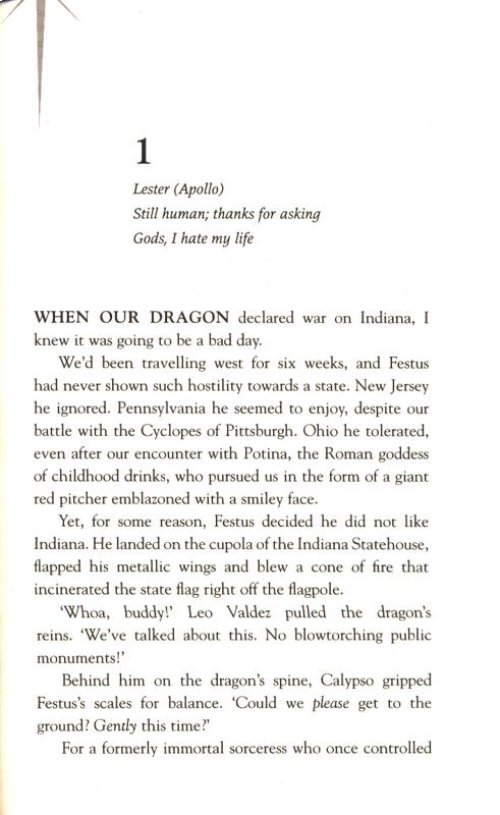 1

Lester (Apollo)
Still human; thanks for asking
Gods, I hate my life

WHEN OUR DRAGON declared war on Indiana, I knew it was going to be a bad day.

We'd been travelling west for six weeks, and Festus had never shown such hostility towards a state. New Jersey he ignored. Pennsylvania he seemed to enjoy, despite our battle with the Cyclopes of Pittsburgh. Ohio he tolerated, even after our encounter with Potina, the Roman goddess of childhood drinks, who pursued us in the form of a giant red pitcher emblazoned with a smiley face.

Yet, for some reason, Festus decided he did not like Indiana. He landed on the cupola of the Indiana Statehouse, flapped his metallic wings and blew a cone of fire that incinerated the state flag right off the flagpole.

'Whoa, buddy!' Leo Valdez pulled the dragon's reins. 'We've talked about this. No blowtorching public monuments!'

Behind him on the dragon's spine, Calypso gripped Festus's scales for balance. 'Could we please get to the ground? Gently this time?'

For a formerly immortal sorceress who once controlled